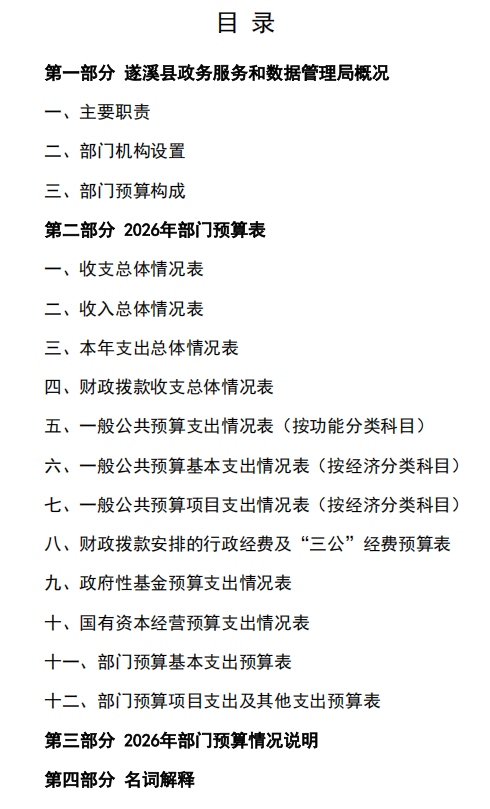 目 录

第一部分 遂溪县政务服务和数据管理局概况

一、主要职责

二、部门机构设置

三、部门预算构成

第二部分 2026年部门预算表

一、收支总体情况表

二、收入总体情况表

三、本年支出总体情况表

四、财政拨款收支总体情况表

五、一般公共预算支出情况表（按功能分类科目）

六、一般公共预算基本支出情况表（按经济分类科目）

七、一般公共预算项目支出情况表（按经济分类科目）

八、财政拨款安排的行政经费及“三公”经费预算表

九、政府性基金预算支出情况表

十、国有资本经营预算支出情况表

十一、部门预算基本支出预算表

十二、部门预算项目支出及其他支出预算表

第三部分 2026年部门预算情况说明

第四部分 名词解释